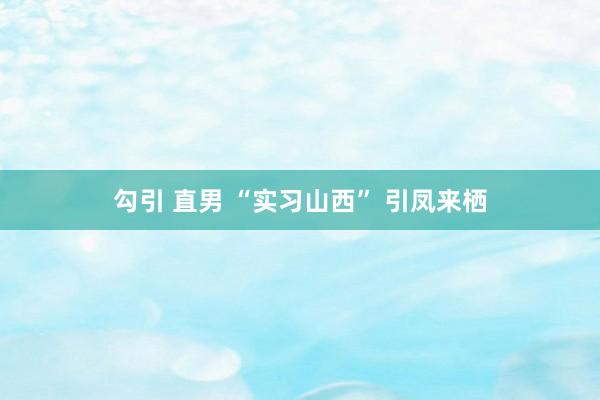 勾引 直男 “实习山西”引凤来栖